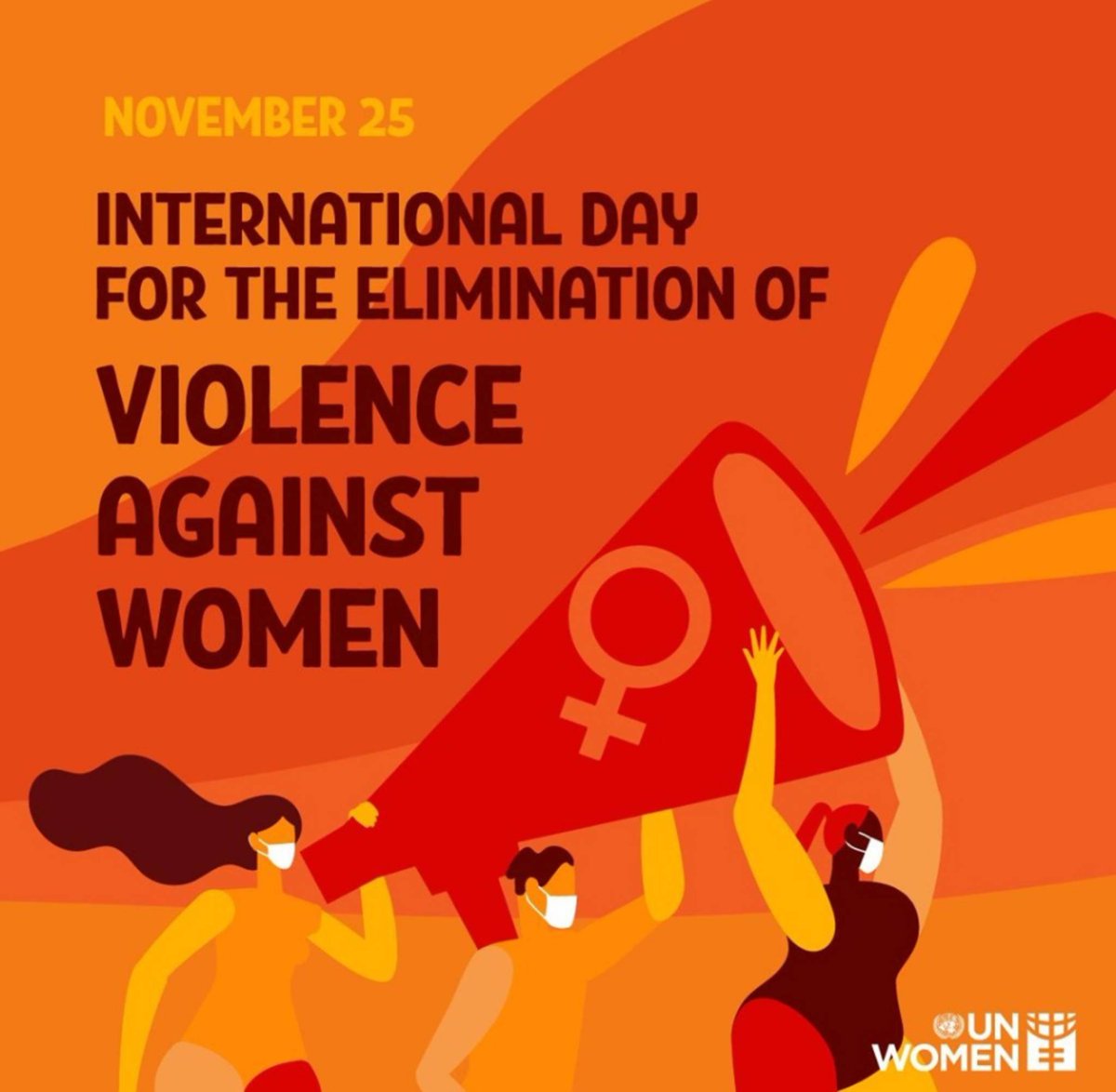 NOVEMBER 25

INTERNATIONAL DAY FOR THE ELIMINATION OF

VIOLENCE AGAINST WOMEN

UN WOMEN